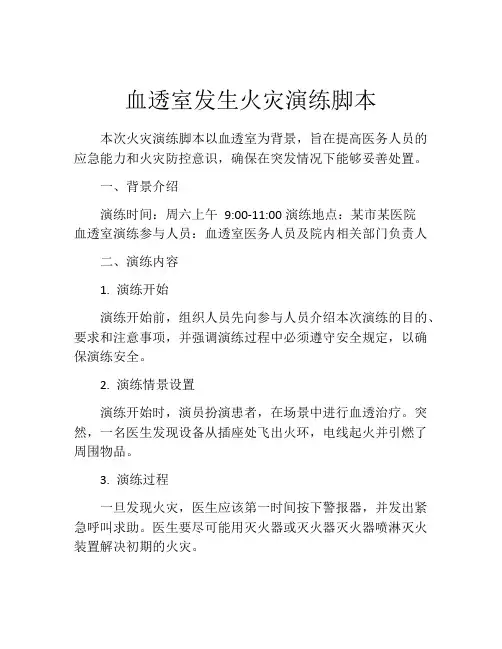 血透室发生火灾演练脚本

本次火灾演练脚本以血透室为背景，旨在提高医务人员的应急能力和火灾防控意识，确保在突发情况下能够妥善处置。

一、背景介绍

演练时间：周六上午 9:00-11:00 演练地点：某市某医院血透室演练参与人员：血透室医务人员及院内相关部门负责人

二、演练内容

1. 演练开始

演练开始前，组织人员先向参与人员介绍本次演练的目的、要求和注意事项，并强调演练过程中必须遵守安全规定，以确保演练安全。

2. 演练情景设置

演练开始时，演员扮演患者，在场景中进行血透治疗。突然，一名医生发现设备从插座处飞出火环，电线起火并引燃了周围物品。

3. 演练过程

一旦发现火灾，医生应该第一时间按下警报器，并发出紧急呼叫求助。医生要尽可能用灭火器或灭火器灭火器喷淋灭火装置解决初期的火灾。